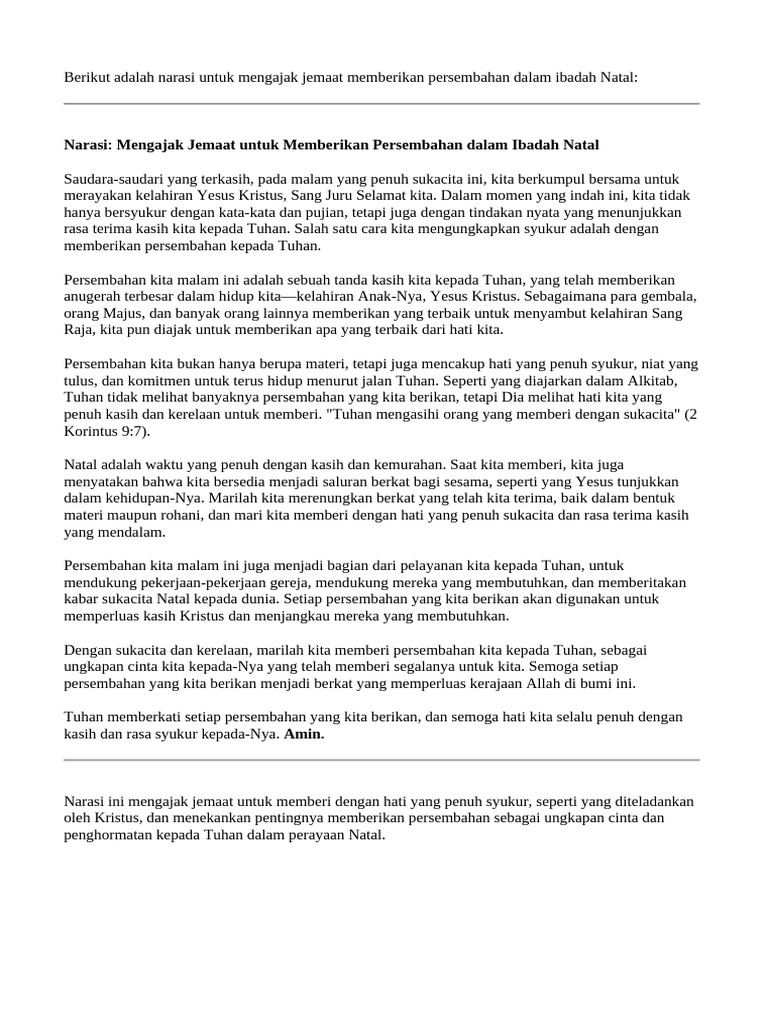 Berikut adalah narasi untuk mengajak jemaat memberikan persembahan dalam ibadah Natal:

Narasi: Mengajak Jemaat untuk Memberikan Persembahan dalam Ibadah Natal

Saudara-saudari yang terkasih, pada malam yang penuh sukacita ini, kita berkumpul bersama untuk merayakan kelahiran Yesus Kristus, Sang Juru Selamat kita. Dalam momen yang indah ini, kita tidak hanya bersyukur dengan kata-kata dan pujian, tetapi juga dengan tindakan nyata yang menunjukkan rasa terima kasih kita kepada Tuhan. Salah satu cara kita mengungkapkan syukur adalah dengan memberikan persembahan kepada Tuhan.

Persembahan kita malam ini adalah sebuah tanda kasih kita kepada Tuhan, yang telah memberikan anugerah terbesar dalam hidup kita—kelahiran Anak-Nya, Yesus Kristus. Sebagaimana para gembala, orang Majus, dan banyak orang lainnya memberikan yang terbaik untuk menyambut kelahiran Sang Raja, kita pun diajak untuk memberikan apa yang terbaik dari hati kita.

Persembahan kita bukan hanya berupa materi, tetapi juga mencakup hati yang penuh syukur, niat yang tulus, dan komitmen untuk terus hidup menurut jalan Tuhan. Seperti yang diajarkan dalam Alkitab, Tuhan tidak melihat banyaknya persembahan yang kita berikan, tetapi Dia melihat hati kita yang penuh kasih dan kerelaan untuk memberi. "Tuhan mengasihi orang yang memberi dengan sukacita" (2 Korintus 9:7).

Natal adalah waktu yang penuh dengan kasih dan kemurahan. Saat kita memberi, kita juga menyatakan bahwa kita bersedia menjadi saluran berkat bagi sesama, seperti yang Yesus tunjukkan dalam kehidupan-Nya. Marilah kita merenungkan berkat yang telah kita terima, baik dalam bentuk materi maupun rohani, dan mari kita memberi dengan hati yang penuh sukacita dan rasa terima kasih yang mendalam.

Persembahan kita malam ini juga menjadi bagian dari pelayanan kita kepada Tuhan, untuk mendukung pekerjaan-pekerjaan gereja, mendukung mereka yang membutuhkan, dan memberitakan kabar sukacita Natal kepada dunia. Setiap persembahan yang kita berikan akan digunakan untuk memperluas kasih Kristus dan menjangkau mereka yang membutuhkan.

Dengan sukacita dan kerelaan, marilah kita memberi persembahan kita kepada Tuhan, sebagai ungkapan cinta kita kepada-Nya yang telah memberi segalanya untuk kita. Semoga setiap persembahan yang kita berikan menjadi berkat yang memperluas kerajaan Allah di bumi ini.

Tuhan memberkati setiap persembahan yang kita berikan, dan semoga hati kita selalu penuh dengan kasih dan rasa syukur kepada-Nya. Amin.

Narasi ini mengajak jemaat untuk memberi dengan hati yang penuh syukur, seperti yang diteladankan oleh Kristus, dan menekankan pentingnya memberikan persembahan sebagai ungkapan cinta dan penghormatan kepada Tuhan dalam perayaan Natal.